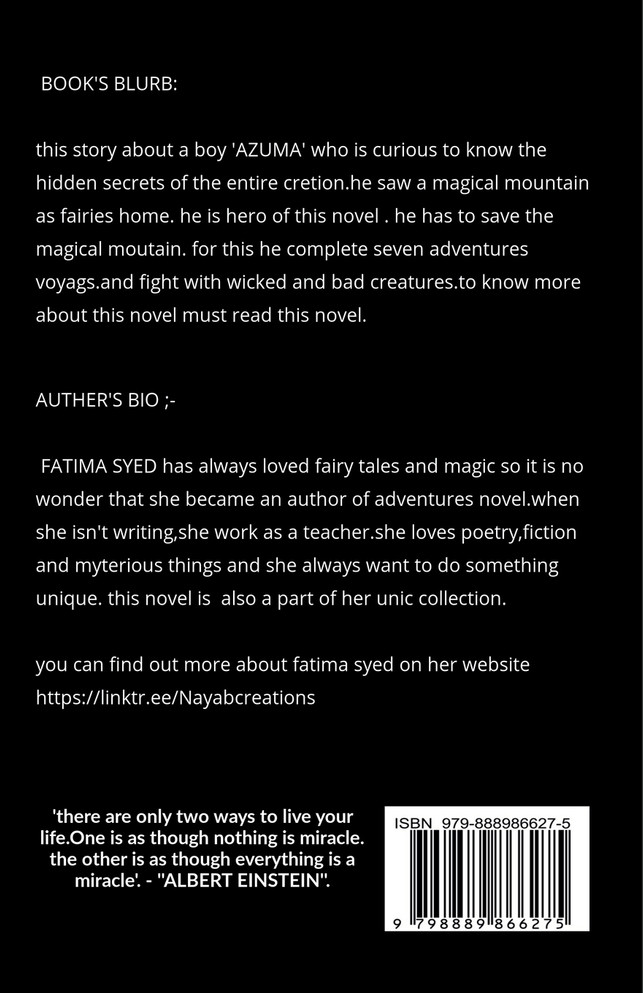 BOOK'S BLURB:

this story about a boy 'AZUMA' who is curious to know the hidden secrets of the entire cretion.he saw a magical mountain as fairies home. he is hero of this novel . he has to save the magical moutain. for this he complete seven adventures voyags.and fight with wicked and bad creatures.to know more about this novel must read this novel.

AUTHER'S BIO ;-

FATIMA SYED has always loved fairy tales and magic so it is no wonder that she became an author of adventures novel.when she isn't writing,she work as a teacher.she loves poetry,fiction and myterious things and she always want to do something unique. this novel is also a part of her unic collection.

you can find out more about fatima syed on her website https://linktr.ee/Nayabcreations

'there are only two ways to live your life.One is as though nothing is miracle. the other is as though everything is a miracle'. - "ALBERT EINSTEIN".

ISBN 979-888986627-5

9 798889 866275